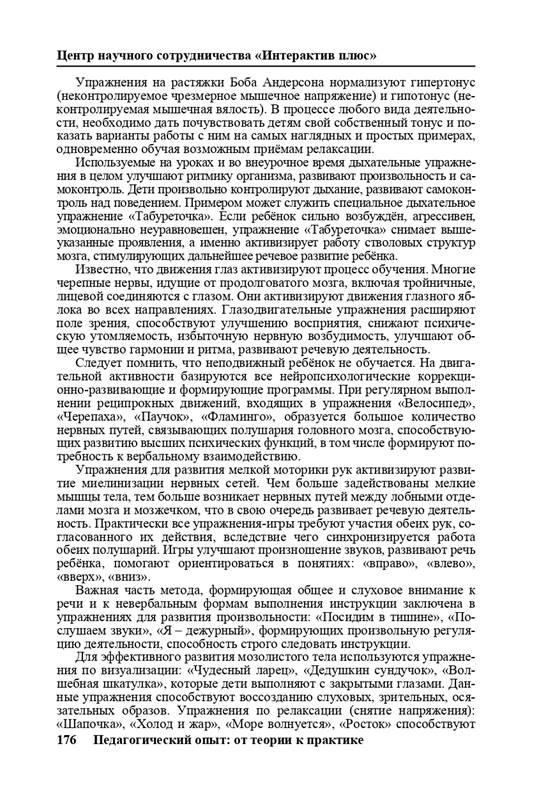 Центр научного сотрудничества «Интерактив плюс»

Упражнения на растяжки Боба Андерсона нормализуют гипертонус (неконтролируемое чрезмерное мышечное напряжение) и гипотонус (неконтролируемая мышечная вялость). В процессе любого вида деятельности, необходимо дать почувствовать детям свой собственный тонус и показать варианты работы с ним на самых наглядных и простых примерах, одновременно обучая возможным приёмам релаксации.

Используемые на уроках и во внеурочное время дыхательные упражнения в целом улучшают ритмику организма, развивают произвольность и самоконтроль. Дети произвольно контролируют дыхание, развивают самоконтроль над поведением. Примером может служить специальное дыхательное упражнение «Табуреточка». Если ребёнок сильно возбуждён, агрессивен, эмоционально неуравновешен, упражнение «Табуреточка» снимает вышеуказанные проявления, а именно активизирует работу стволовых структур мозга, стимулирующих дальнейшее речевое развитие ребёнка.

Известно, что движения глаз активизируют процесс обучения. Многие черепные нервы, идущие от продолговатого мозга, включая тройничные, лицевой соединяются с глазом. Они активизируют движения глазного яблока во всех направлениях. Глазодвигательные упражнения расширяют поле зрения, способствуют улучшению восприятия, снижают психическую утомляемость, избыточную нервную возбудимость, улучшают общее чувство гармонии и ритма, развивают речевую деятельность.

Следует помнить, что неподвижный ребёнок не обучается. На двигательной активности базируются все нейропсихологические коррекционно-развивающие и формирующие программы. При регулярном выполнении реципрокных движений, входящих в упражнения «Велосипед», «Черепаха», «Паучок», «Фламинго», образуется большое количество нервных путей, связывающих полушария головного мозга, способствующих развитию высших психических функций, в том числе формируют потребность к вербальному взаимодействию.

Упражнения для развития мелкой моторики рук активизируют развитие миелинизации нервных сетей. Чем больше задействованы мелкие мышцы тела, тем больше возникает нервных путей между лобными отделами мозга и мозжечком, что в свою очередь развивает речевую деятельность. Практически все упражнения-игры требуют участия обеих рук, согласованного их действия, вследствие чего синхронизируется работа обеих полушарий. Игры улучшают произношение звуков, развивают речь ребёнка, помогают ориентироваться в понятиях: «вправо», «влево», «вверх», «вниз».

Важная часть метода, формирующая общее и слуховое внимание к речи и к невербальным формам выполнения инструкции заключена в упражнениях для развития произвольности: «Посидим в тишине», «Послушаем звуки», «Я – дежурный», формирующих произвольную регуляцию деятельности, способность строго следовать инструкции.

Для эффективного развития мозолистого тела используются упражнения по визуализации: «Чудесный ларец», «Дедушкин сундучок», «Волшебная шкатулка», которые дети выполняют с закрытыми глазами. Данные упражнения способствуют воссозданию слуховых, зрительных, осязательных образов. Упражнения по релаксации (снятие напряжения): «Шапочка», «Холод и жар», «Море волнуется», «Росток» способствуют

176 Педагогический опыт: от теории к практике